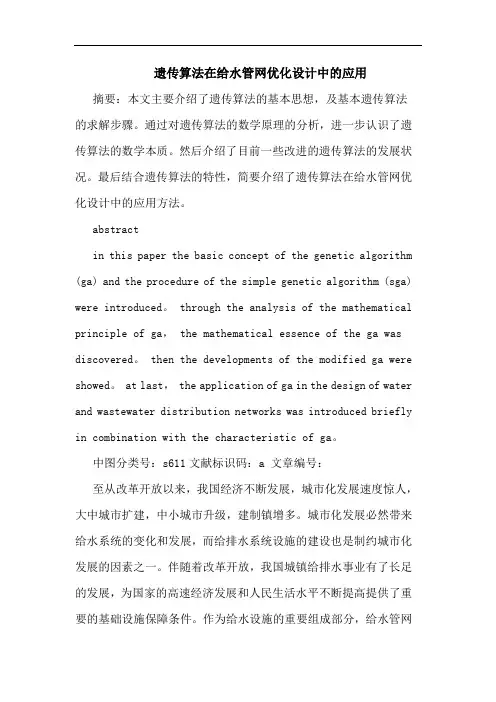 遗传算法在给水管网优化设计中的应用

摘要：本文主要介绍了遗传算法的基本思想，及基本遗传算法的求解步骤。通过对遗传算法的数学原理的分析，进一步认识了遗传算法的数学本质。然后介绍了目前一些改进的遗传算法的发展状况。最后结合遗传算法的特性，简要介绍了遗传算法在给水管网优化设计中的应用方法。

abstract

in this paper the basic concept of the genetic algorithm (ga) and the procedure of the simple genetic algorithm (sga) were introduced。 through the analysis of the mathematical principle of ga， the mathematical essence of the ga was discovered。 then the developments of the modified ga were showed。 at last， the application of ga in the design of water and wastewater distribution networks was introduced briefly in combination with the characteristic of ga。

中图分类号：s611 文献标识码：a 文章编号：

至从改革开放以来，我国经济不断发展，城市化发展速度惊人，大中城市扩建，中小城市升级，建制镇增多。城市化发展必然带来给水系统的变化和发展，而给排水系统设施的建设也是制约城市化发展的因素之一。伴随着改革开放，我国城镇给排水事业有了长足的发展，为国家的高速经济发展和人民生活水平不断提高提供了重要的基础设施保障条件。作为给水设施的重要组成部分，给水管网